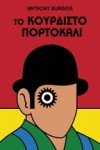 ANTHONY BURGESS

ΤΟ ΚΟΥΡΔΙΣΤΟ ΠΟΡΤΟΚΑΛΙ